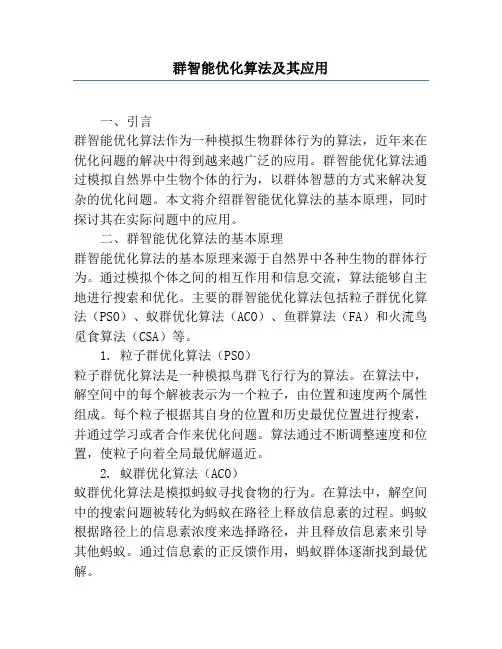 群智能优化算法及其应用

一、引言

群智能优化算法作为一种模拟生物群体行为的算法，近年来在优化问题的解决中得到越来越广泛的应用。群智能优化算法通过模拟自然界中生物个体的行为，以群体智慧的方式来解决复杂的优化问题。本文将介绍群智能优化算法的基本原理，同时探讨其在实际问题中的应用。

二、群智能优化算法的基本原理

群智能优化算法的基本原理来源于自然界中各种生物的群体行为。通过模拟个体之间的相互作用和信息交流，算法能够自主地进行搜索和优化。主要的群智能优化算法包括粒子群优化算法（PSO）、蚁群优化算法（ACO）、鱼群算法（FA）和火流鸟觅食算法（CSA）等。

1. 粒子群优化算法（PSO）

粒子群优化算法是一种模拟鸟群飞行行为的算法。在算法中，解空间中的每个解被表示为一个粒子，由位置和速度两个属性组成。每个粒子根据其自身的位置和历史最优位置进行搜索，并通过学习或者合作来优化问题。算法通过不断调整速度和位置，使粒子向着全局最优解逼近。

2. 蚁群优化算法（ACO）

蚁群优化算法是模拟蚂蚁寻找食物的行为。在算法中，解空间中的搜索问题被转化为蚂蚁在路径上释放信息素的过程。蚂蚁根据路径上的信息素浓度来选择路径，并且释放信息素来引导其他蚂蚁。通过信息素的正反馈作用，蚂蚁群体逐渐找到最优解。